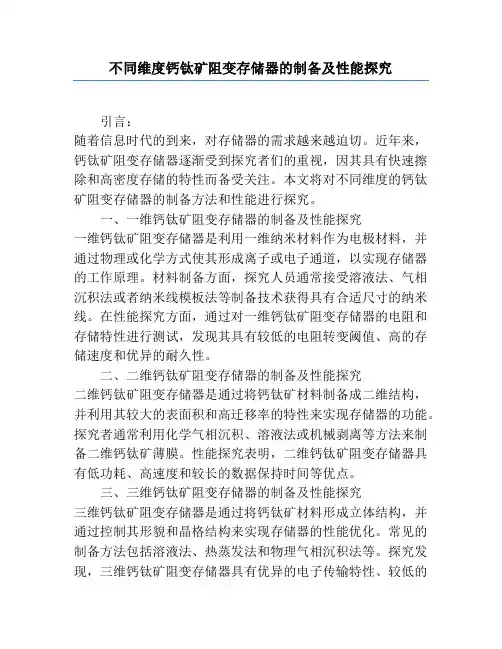 不同维度钙钛矿阻变存储器的制备及性能探究

引言：

随着信息时代的到来，对存储器的需求越来越迫切。近年来，钙钛矿阻变存储器逐渐受到探究者们的重视，因其具有快速擦除和高密度存储的特性而备受关注。本文将对不同维度的钙钛矿阻变存储器的制备方法和性能进行探究。

一、一维钙钛矿阻变存储器的制备及性能探究

一维钙钛矿阻变存储器是利用一维纳米材料作为电极材料，并通过物理或化学方式使其形成离子或电子通道，以实现存储器的工作原理。材料制备方面，探究人员通常接受溶液法、气相沉积法或者纳米线模板法等制备技术获得具有合适尺寸的纳米线。在性能探究方面，通过对一维钙钛矿阻变存储器的电阻和存储特性进行测试，发现其具有较低的电阻转变阈值、高的存储速度和优异的耐久性。

二、二维钙钛矿阻变存储器的制备及性能探究

二维钙钛矿阻变存储器是通过将钙钛矿材料制备成二维结构，并利用其较大的表面积和高迁移率的特性来实现存储器的功能。探究者通常利用化学气相沉积、溶液法或机械剥离等方法来制备二维钙钛矿薄膜。性能探究表明，二维钙钛矿阻变存储器具有低功耗、高速度和较长的数据保持时间等优点。

三、三维钙钛矿阻变存储器的制备及性能探究

三维钙钛矿阻变存储器是通过将钙钛矿材料形成立体结构，并通过控制其形貌和晶格结构来实现存储器的性能优化。常见的制备方法包括溶液法、热蒸发法和物理气相沉积法等。探究发现，三维钙钛矿阻变存储器具有优异的电子传输特性、较低的